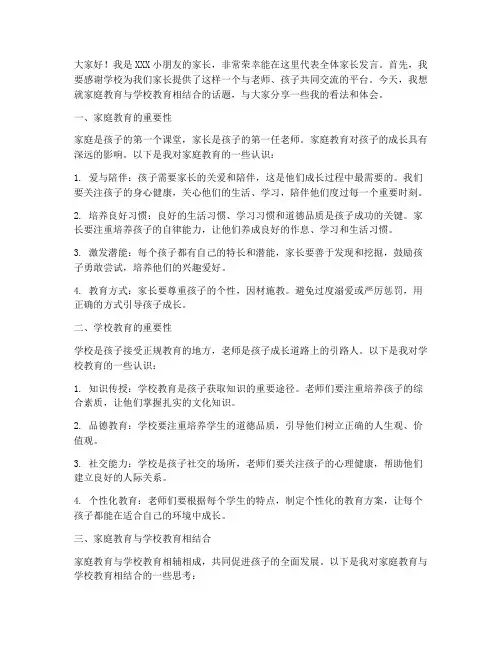 大家好！我是XXX小朋友的家长，非常荣幸能在这里代表全体家长发言。首先，我要感谢学校为我们家长提供了这样一个与老师、孩子共同交流的平台。今天，我想就家庭教育与学校教育相结合的话题，与大家分享一些我的看法和体会。

一、家庭教育的重要性

家庭是孩子的第一个课堂，家长是孩子的第一任老师。家庭教育对孩子的成长具有深远的影响。以下是我对家庭教育的一些认识：

1. 爱与陪伴：孩子需要家长的关爱和陪伴，这是他们成长过程中最需要的。我们要关注孩子的身心健康，关心他们的生活、学习，陪伴他们度过每一个重要时刻。

2. 培养良好习惯：良好的生活习惯、学习习惯和道德品质是孩子成功的关键。家长要注重培养孩子的自律能力，让他们养成良好的作息、学习和生活习惯。

3. 激发潜能：每个孩子都有自己的特长和潜能，家长要善于发现和挖掘，鼓励孩子勇敢尝试，培养他们的兴趣爱好。

4. 教育方式：家长要尊重孩子的个性，因材施教。避免过度溺爱或严厉惩罚，用正确的方式引导孩子成长。

二、学校教育的重要性

学校是孩子接受正规教育的地方，老师是孩子成长道路上的引路人。以下是我对学校教育的一些认识：

1. 知识传授：学校教育是孩子获取知识的重要途径。老师们要注重培养孩子的综合素质，让他们掌握扎实的文化知识。

2. 品德教育：学校要注重培养学生的道德品质，引导他们树立正确的人生观、价值观。

3. 社交能力：学校是孩子社交的场所，老师们要关注孩子的心理健康，帮助他们建立良好的人际关系。

4. 个性化教育：老师们要根据每个学生的特点，制定个性化的教育方案，让每个孩子都能在适合自己的环境中成长。

三、家庭教育与学校教育相结合

家庭教育与学校教育相辅相成，共同促进孩子的全面发展。以下是我对家庭教育与学校教育相结合的一些思考：